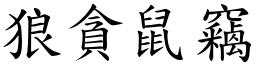 狼貪鼠竊